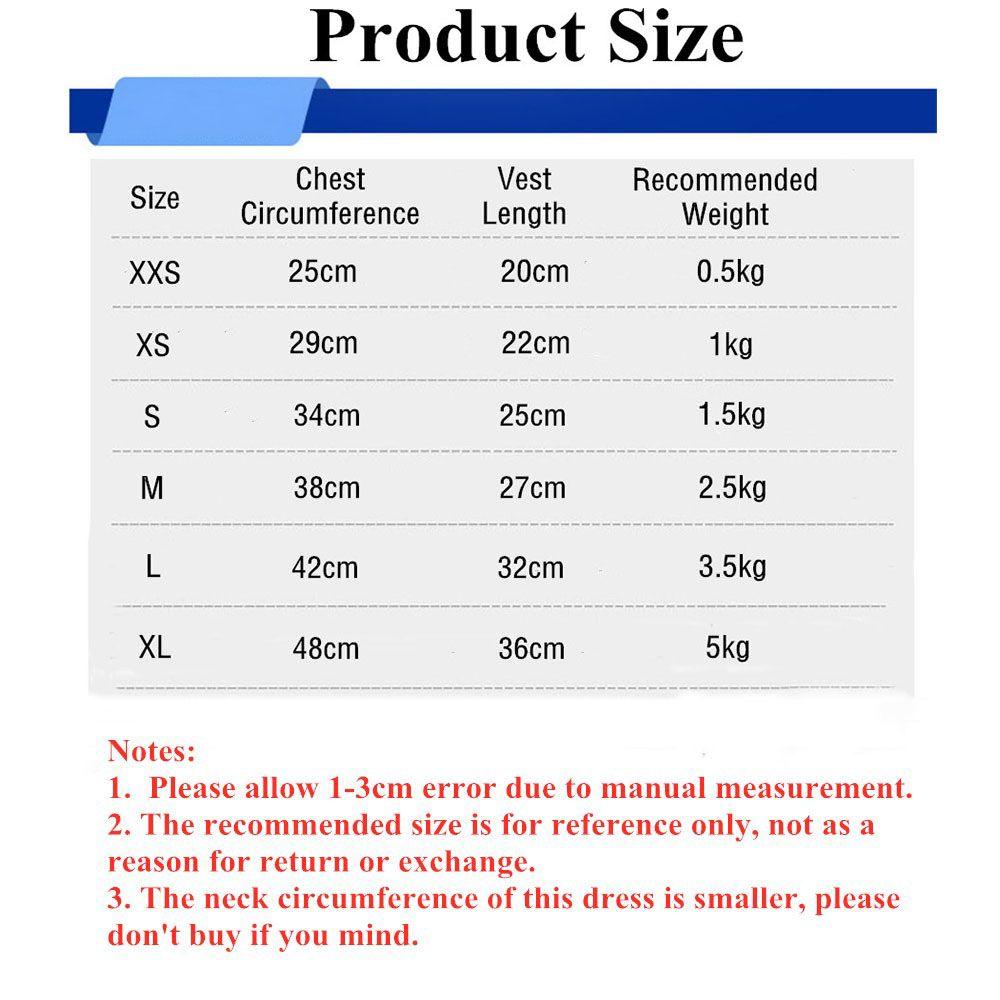 Product Size

| Size | Chest Circumference | Vest Length | Recommended Weight |
|---|---|---|---|
| XXS | 25cm | 20cm | 0.5kg |
| XS | 29cm | 22cm | 1kg |
| S | 34cm | 25cm | 1.5kg |
| M | 38cm | 27cm | 2.5kg |
| L | 42cm | 32cm | 3.5kg |
| XL | 48cm | 36cm | 5kg |

Notes:
1. Please allow 1-3cm error due to manual measurement.
2. The recommended size is for reference only, not as a reason for return or exchange.
3. The neck circumference of this dress is smaller, please don't buy if you mind.